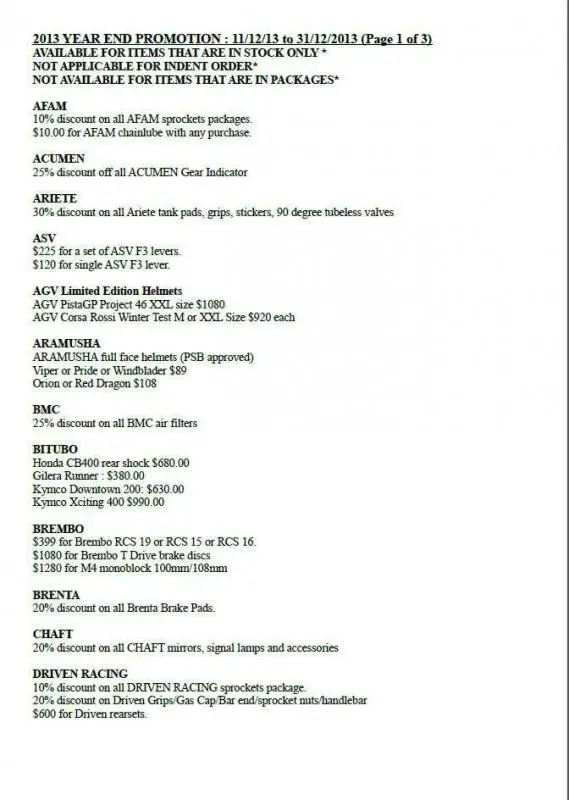 2013 YEAR END PROMOTION : 11/12/13 to 31/12/2013 (Page 1 of 3)
AVAILABLE FOR ITEMS THAT ARE IN STOCK ONLY *
NOT APPLICABLE FOR INDENT ORDER*
NOT AVAILABLE FOR ITEMS THAT ARE IN PACKAGES*

AFAM
10% discount on all AFAM sprockets packages.
$10.00 for AFAM chainlube with any purchase.

ACUMEN
25% discount off all ACUMEN Gear Indicator

ARIETE
30% discount on all Ariete tank pads, grips, stickers, 90 degree tubeless valves

ASV
$225 for a set of ASV F3 levers.
$120 for single ASV F3 lever.

AGV Limited Edition Helmets
AGV PistaGP Project 46 XXL size $1080
AGV Corsa Rossi Winter Test M or XXL Size $920 each

ARAMUSHA
ARAMUSHA full face helmets (PSB approved)
Viper or Pride or Windblader $89
Orion or Red Dragon $108

BMC
25% discount on all BMC air filters

BITUBO
Honda CB400 rear shock $680.00
Gilera Runner : $380.00
Kymco Downtown 200: $630.00
Kymco Xciting 400 $990.00

BREMBO
$399 for Brembo RCS 19 or RCS 15 or RCS 16.
$1080 for Brembo T Drive brake discs
$1280 for M4 monoblock 100mm/108mm

BRENTA
20% discount on all Brenta Brake Pads.

CHAFT
20% discount on all CHAFT mirrors, signal lamps and accessories

DRIVEN RACING
10% discount on all DRIVEN RACING sprockets package.
20% discount on Driven Grips/Gas Cap/Bar end/sprocket nuts/handlebar
$600 for Driven rearsets.